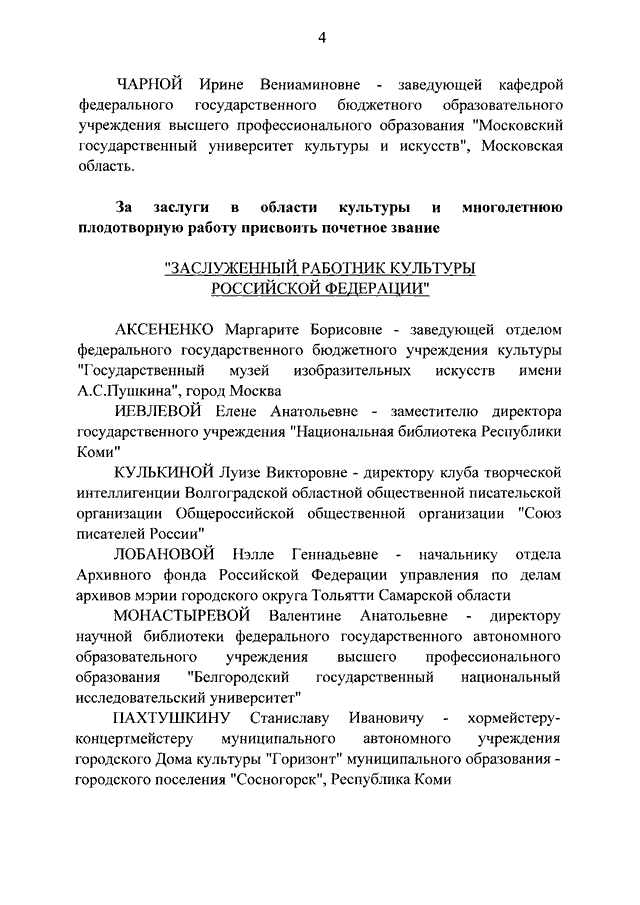 4

ЧАРНОЙ Ирине Вениаминовне - заведующей кафедрой федерального государственного бюджетного образовательного учреждения высшего профессионального образования "Московский государственный университет культуры и искусств", Московская область.

За заслуги в области культуры и многолетнюю плодотворную работу присвоить почетное звание

"ЗАСЛУЖЕННЫЙ РАБОТНИК КУЛЬТУРЫ РОССИЙСКОЙ ФЕДЕРАЦИИ"

АКСЕНЕНКО Маргарите Борисовне - заведующей отделом федерального государственного бюджетного учреждения культуры "Государственный музей изобразительных искусств имени А.С.Пушкина", город Москва

ИЕВЛЕВОЙ Елене Анатольевне - заместителю директора государственного учреждения "Национальная библиотека Республики Коми"

КУЛЬКИНОЙ Луизе Викторовне - директору клуба творческой интеллигенции Волгоградской областной общественной писательской организации Общероссийской общественной организации "Союз писателей России"

ЛОБАНОВОЙ Нэлле Геннадьевне - начальнику отдела Архивного фонда Российской Федерации управления по делам архивов мэрии городского округа Тольятти Самарской области

МОНАСТЫРЕВОЙ Валентине Анатольевне - директору научной библиотеки федерального государственного автономного образовательного учреждения высшего профессионального образования "Белгородский государственный национальный исследовательский университет"

ПАХТУШКИНУ Станиславу Ивановичу - хормейстеру-концертмейстеру муниципального автономного учреждения городского Дома культуры "Горизонт" муниципального образования - городского поселения "Сосногорск", Республика Коми